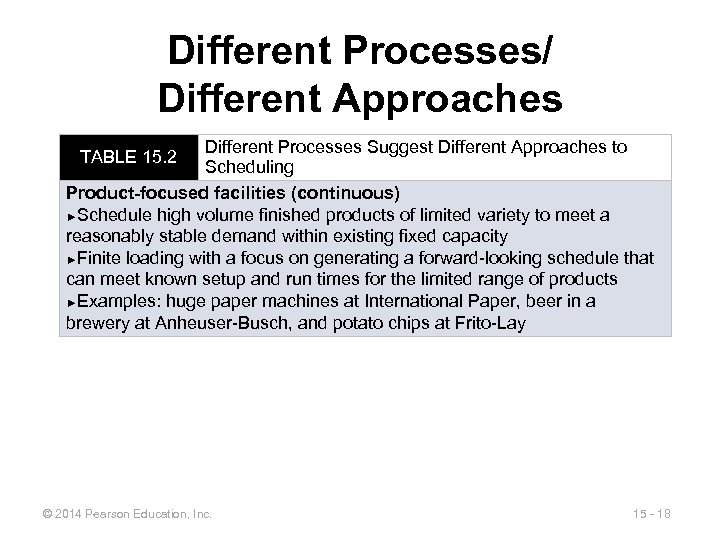 Different Processes/
Different Approaches

| TABLE 15.2 | Different Processes Suggest Different Approaches to Scheduling |
|---|---|

Product-focused facilities (continuous)
►Schedule high volume finished products of limited variety to meet a reasonably stable demand within existing fixed capacity
►Finite loading with a focus on generating a forward-looking schedule that can meet known setup and run times for the limited range of products
►Examples: huge paper machines at International Paper, beer in a brewery at Anheuser-Busch, and potato chips at Frito-Lay

© 2014 Pearson Education, Inc.

15 - 18